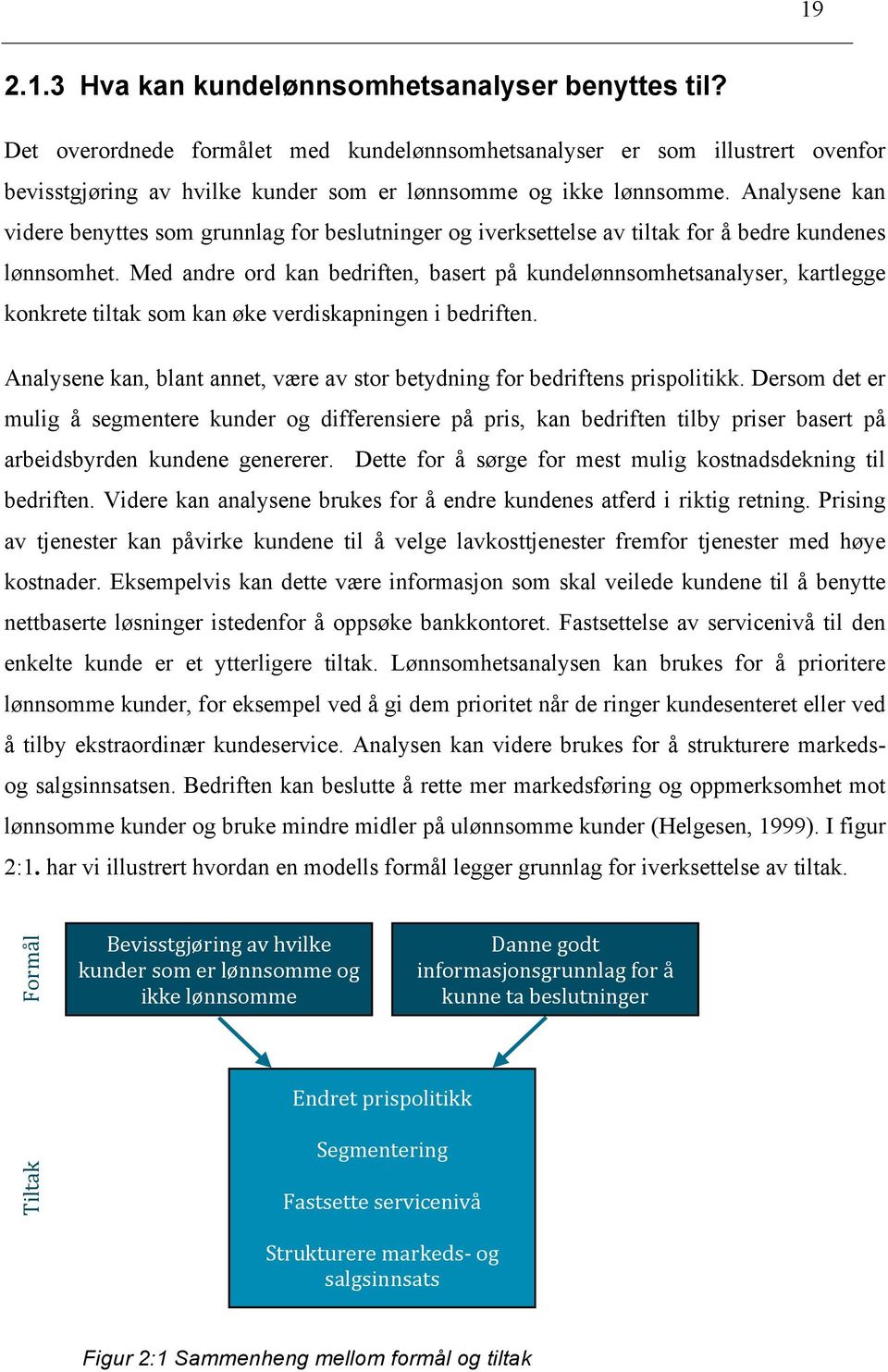 19

2.1.3 Hva kan kundelønnsomhetsanalyser benyttes til?

Det overordnede formålet med kundelønnsomhetsanalyser er som illustrert ovenfor bevisstgjøring av hvilke kunder som er lønnsomme og ikke lønnsomme. Analysene kan videre benyttes som grunnlag for beslutninger og iverksettelse av tiltak for å bedre kundenes lønnsomhet. Med andre ord kan bedriften, basert på kundelønnsomhetsanalyser, kartlegge konkrete tiltak som kan øke verdiskapningen i bedriften.

Analysene kan, blant annet, være av stor betydning for bedriftens prispolitikk. Dersom det er mulig å segmentere kunder og differensiere på pris, kan bedriften tilby priser basert på arbeidsbyrden kundene genererer. Dette for å sørge for mest mulig kostnadsdekning til bedriften. Videre kan analysene brukes for å endre kundenes atferd i riktig retning. Prising av tjenester kan påvirke kundene til å velge lavkosttjenester fremfor tjenester med høye kostnader. Eksempelvis kan dette være informasjon som skal veilede kundene til å benytte nettbaserte løsninger istedenfor å oppsøke bankkontoret. Fastsettelse av servicenivå til den enkelte kunde er et ytterligere tiltak. Lønnsomhetsanalysen kan brukes for å prioritere lønnsomme kunder, for eksempel ved å gi dem prioritet når de ringer kundesenteret eller ved å tilby ekstraordinær kundeservice. Analysen kan videre brukes for å strukturere markeds- og salgsinnsatsen. Bedriften kan beslutte å rette mer markedsføring og oppmerksomhet mot lønnsomme kunder og bruke mindre midler på ulønnsomme kunder (Helgesen, 1999). I figur 2:1. har vi illustrert hvordan en modells formål legger grunnlag for iverksettelse av tiltak.

Formål

Bevisstgjøring av hvilke kunder som er lønnsomme og ikke lønnsomme

Danne godt informasjonsgrunnlag for å kunne ta beslutninger

Tiltak

Endret prispolitikk

Segmentering

Fastsette servicenivå

Strukturere markeds- og salgsinnsats

Figur 2:1 Sammenheng mellom formål og tiltak